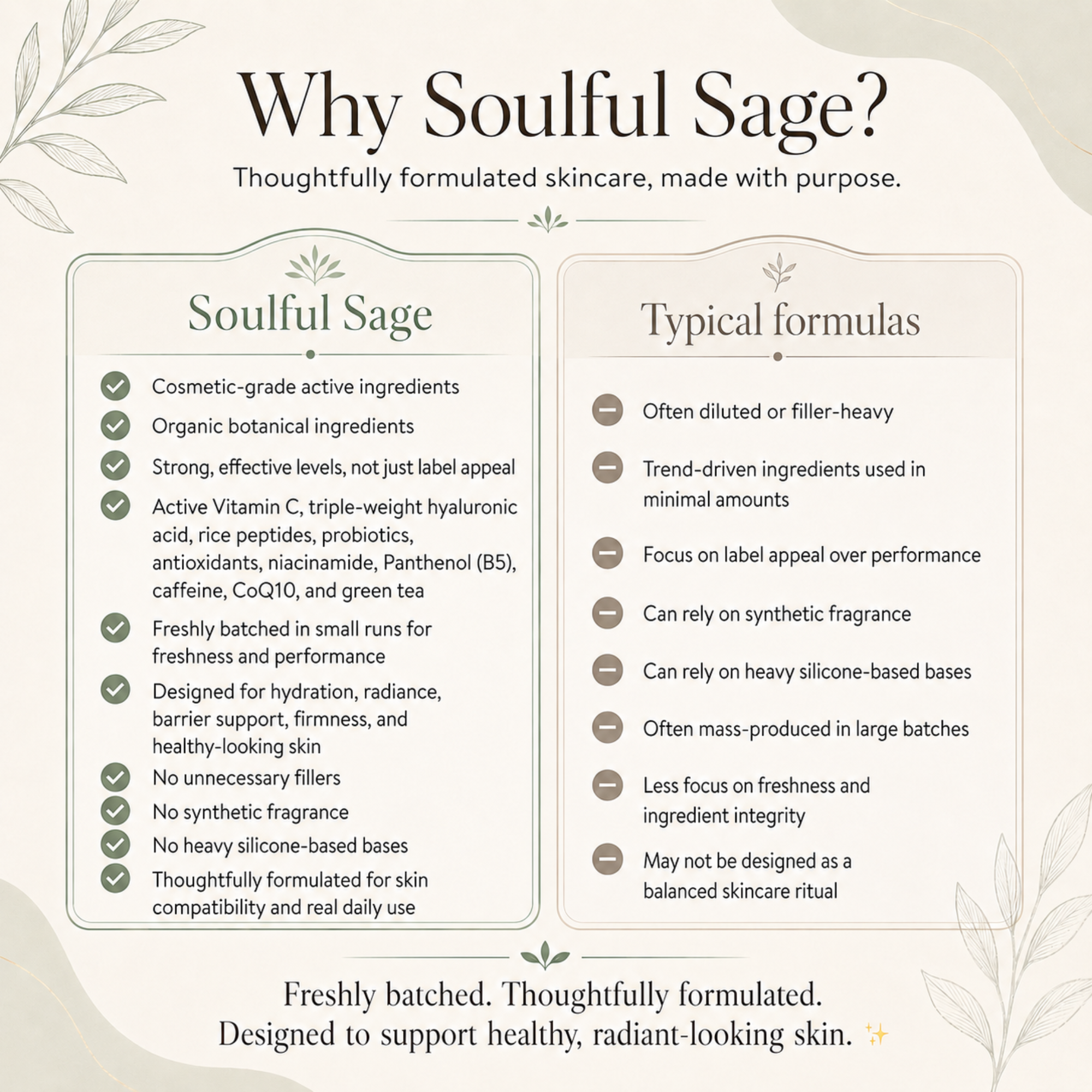 Why Soulful Sage?

Thoughtfully formulated skincare, made with purpose.

Soulful Sage

Cosmetic-grade active ingredients

Organic botanical ingredients

Strong, effective levels, not just label appeal

Active Vitamin C, triple-weight hyaluronic acid, rice peptides, probiotics, antioxidants, niacinamide, Panthenol (B5), caffeine, CoQ10, and green tea

Freshly batched in small runs for freshness and performance

Designed for hydration, radiance, barrier support, firmness, and healthy-looking skin

No unnecessary fillers

No synthetic fragrance

No heavy silicone-based bases

Thoughtfully formulated for skin compatibility and real daily use

Typical formulas

Often diluted or filler-heavy

Trend-driven ingredients used in minimal amounts

Focus on label appeal over performance

Can rely on synthetic fragrance

Can rely on heavy silicone-based bases

Often mass-produced in large batches

Less focus on freshness and ingredient integrity

May not be designed as a balanced skincare ritual

Freshly batched. Thoughtfully formulated.
Designed to support healthy, radiant-looking skin. ✨